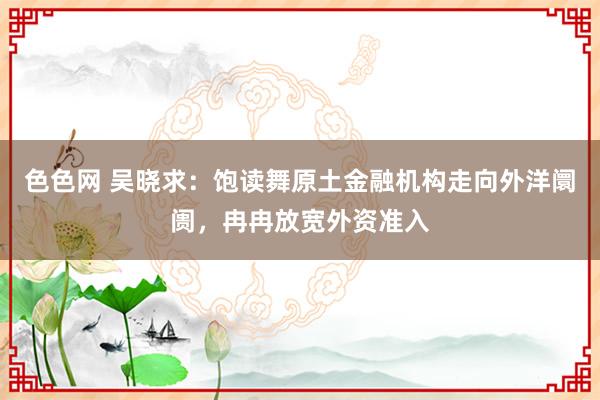 色色网 吴晓求：饱读舞原土金融机构走向外洋阛阓，冉冉放宽外资准入